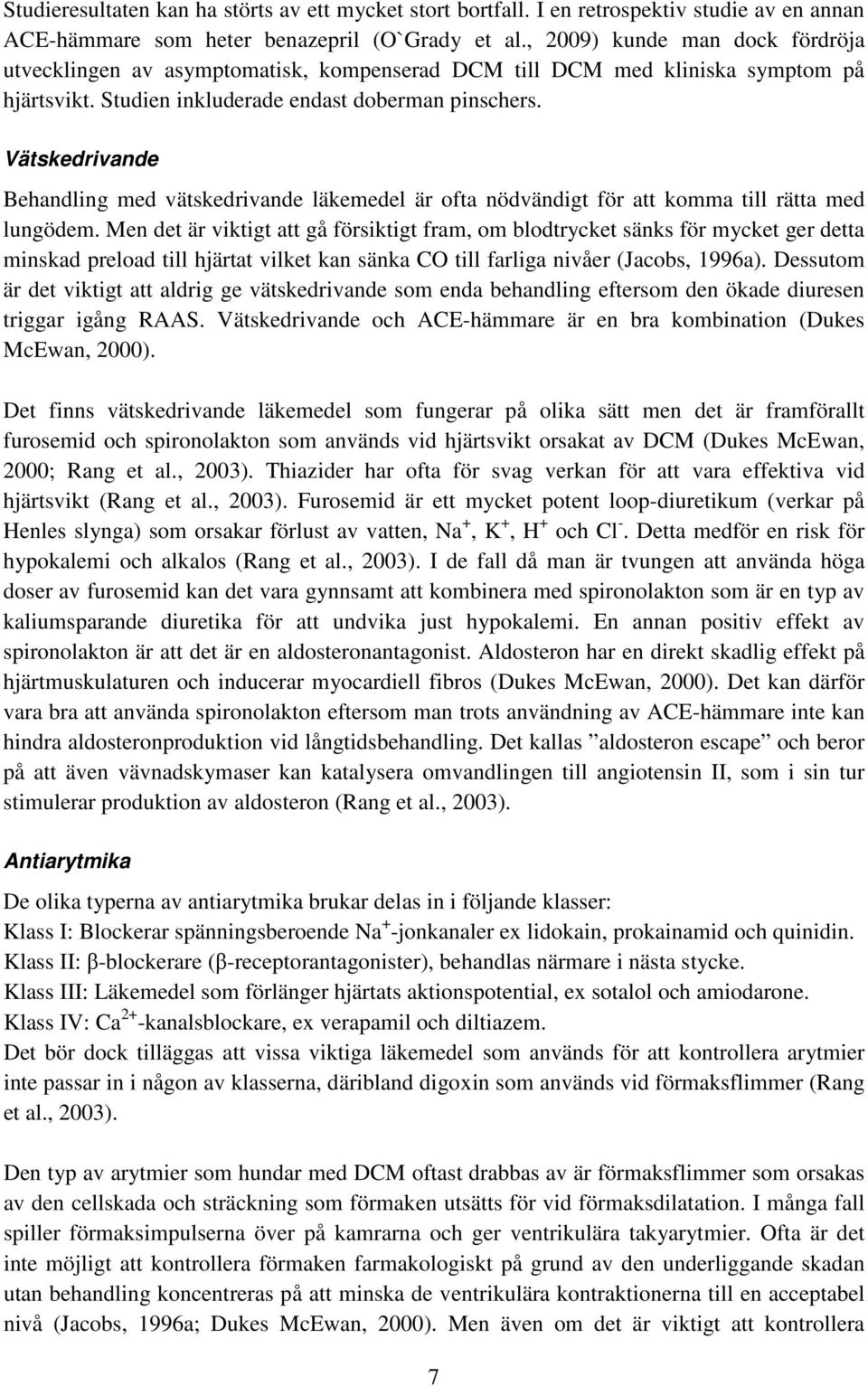 Studieresultaten kan ha störts av ett mycket stort bortfall. I en retrospektiv studie av en annan ACE-hämmare som heter benazepril (O`Grady et al., 2009) kunde man dock fördröja utvecklingen av asymptomatisk, kompenserad DCM till DCM med kliniska symptom på hjärtsvikt. Studien inkluderade endast doberman pinschers.

Vätskedrivande

Behandling med vätskedrivande läkemedel är ofta nödvändigt för att komma till rätta med lungödem. Men det är viktigt att gå försiktigt fram, om blodtrycket sänks för mycket ger detta minskad preload till hjärtat vilket kan sänka CO till farliga nivåer (Jacobs, 1996a). Dessutom är det viktigt att aldrig ge vätskedrivande som enda behandling eftersom den ökade diuresen triggar igång RAAS. Vätskedrivande och ACE-hämmare är en bra kombination (Dukes McEwan, 2000).

Det finns vätskedrivande läkemedel som fungerar på olika sätt men det är framförallt furosemid och spironolakton som används vid hjärtsvikt orsakat av DCM (Dukes McEwan, 2000; Rang et al., 2003). Thiazider har ofta för svag verkan för att vara effektiva vid hjärtsvikt (Rang et al., 2003). Furosemid är ett mycket potent loop-diuretikum (verkar på Henles slynga) som orsakar förlust av vatten, $Na^+$, $K^+$, $H^+$ och $Cl^-$. Detta medför en risk för hypokalemi och alkalos (Rang et al., 2003). I de fall då man är tvungen att använda höga doser av furosemid kan det vara gynnsamt att kombinera med spironolakton som är en typ av kaliumsparande diuretika för att undvika just hypokalemi. En annan positiv effekt av spironolakton är att det är en aldosteronantagonist. Aldosteron har en direkt skadlig effekt på hjärtmuskulaturen och inducerar myocardiell fibros (Dukes McEwan, 2000). Det kan därför vara bra att använda spironolakton eftersom man trots användning av ACE-hämmare inte kan hindra aldosteronproduktion vid långtidsbehandling. Det kallas ”aldosteron escape” och beror på att även vävnadskymaser kan katalysera omvandlingen till angiotensin II, som i sin tur stimulerar produktion av aldosteron (Rang et al., 2003).

Antiarytmika

De olika typerna av antiarytmika brukar delas in i följande klasser:
Klass I: Blockerar spänningsberoende $Na^+$-jonkanaler ex lidokain, prokainamid och quinidin.
Klass II: β-blockerare (β-receptorantagonister), behandlas närmare i nästa stycke.
Klass III: Läkemedel som förlänger hjärtats aktionspotential, ex sotalol och amiodarone.
Klass IV: $Ca^{2+}$-kanalsblockare, ex verapamil och diltiazem.
Det bör dock tilläggas att vissa viktiga läkemedel som används för att kontrollera arytmier inte passar in i någon av klasserna, däribland digoxin som används vid förmaksflimmer (Rang et al., 2003).

Den typ av arytmier som hundar med DCM oftast drabbas av är förmaksflimmer som orsakas av den cellskada och sträckning som förmaken utsätts för vid förmaksdilatation. I många fall spiller förmaksimpulserna över på kamrarna och ger ventrikulära takyarytmier. Ofta är det inte möjligt att kontrollera förmaken farmakologiskt på grund av den underliggande skadan utan behandling koncentreras på att minska de ventrikulära kontraktionerna till en acceptabel nivå (Jacobs, 1996a; Dukes McEwan, 2000). Men även om det är viktigt att kontrollera

7